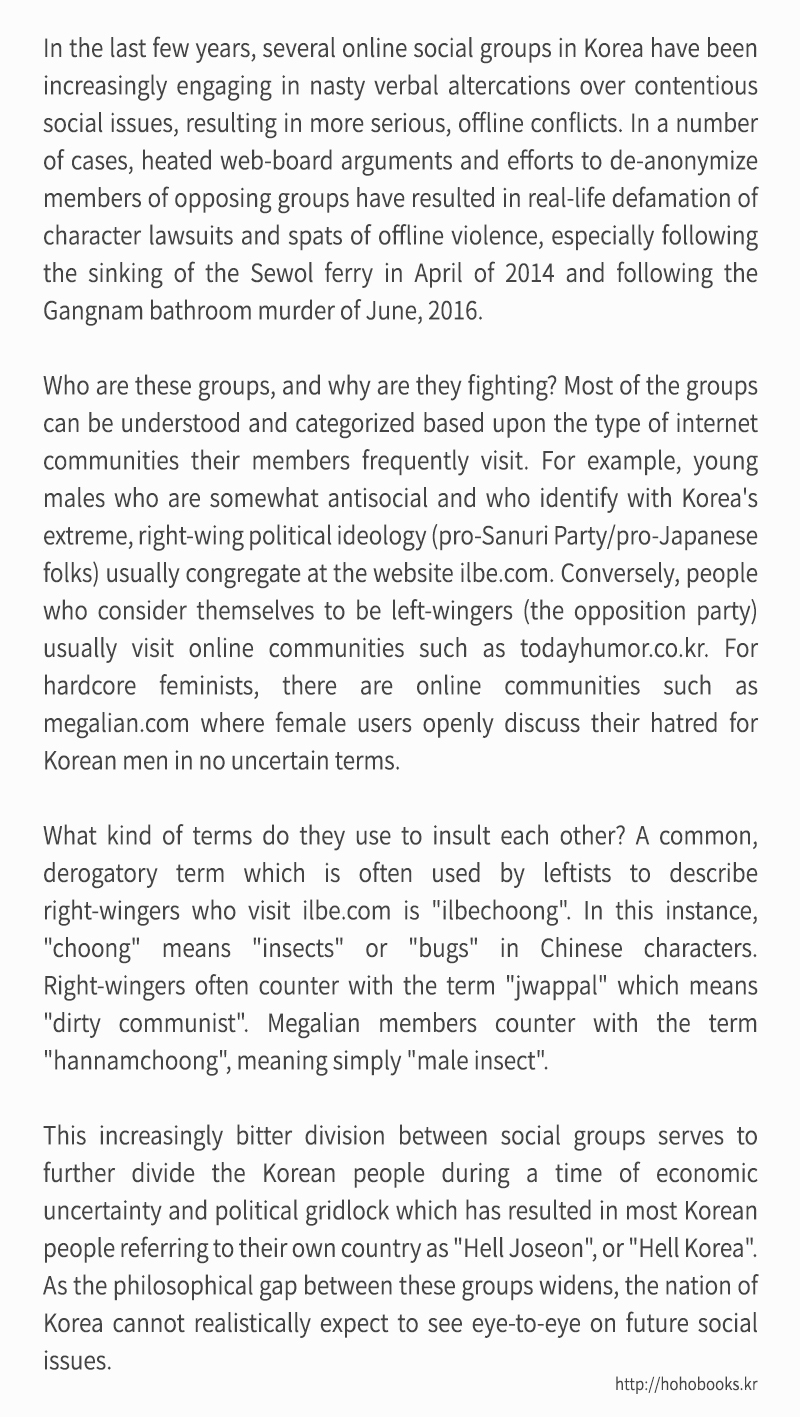 In the last few years, several online social groups in Korea have been increasingly engaging in nasty verbal altercations over contentious social issues, resulting in more serious, offline conflicts. In a number of cases, heated web-board arguments and efforts to de-anonymize members of opposing groups have resulted in real-life defamation of character lawsuits and spats of offline violence, especially following the sinking of the Sewol ferry in April of 2014 and following the Gangnam bathroom murder of June, 2016.

Who are these groups, and why are they fighting? Most of the groups can be understood and categorized based upon the type of internet communities their members frequently visit. For example, young males who are somewhat antisocial and who identify with Korea's extreme, right-wing political ideology (pro-Sanuri Party/pro-Japanese folks) usually congregate at the website ilbe.com. Conversely, people who consider themselves to be left-wingers (the opposition party) usually visit online communities such as todayhumor.co.kr. For hardcore feminists, there are online communities such as megalian.com where female users openly discuss their hatred for Korean men in no uncertain terms.

What kind of terms do they use to insult each other? A common, derogatory term which is often used by leftists to describe right-wingers who visit ilbe.com is "ilbechoong". In this instance, "choong" means "insects" or "bugs" in Chinese characters. Right-wingers often counter with the term "jwappal" which means "dirty communist". Megalian members counter with the term "hannamchoong", meaning simply "male insect".

This increasingly bitter division between social groups serves to further divide the Korean people during a time of economic uncertainty and political gridlock which has resulted in most Korean people referring to their own country as "Hell Joseon", or "Hell Korea". As the philosophical gap between these groups widens, the nation of Korea cannot realistically expect to see eye-to-eye on future social issues.

http://hohobooks.kr